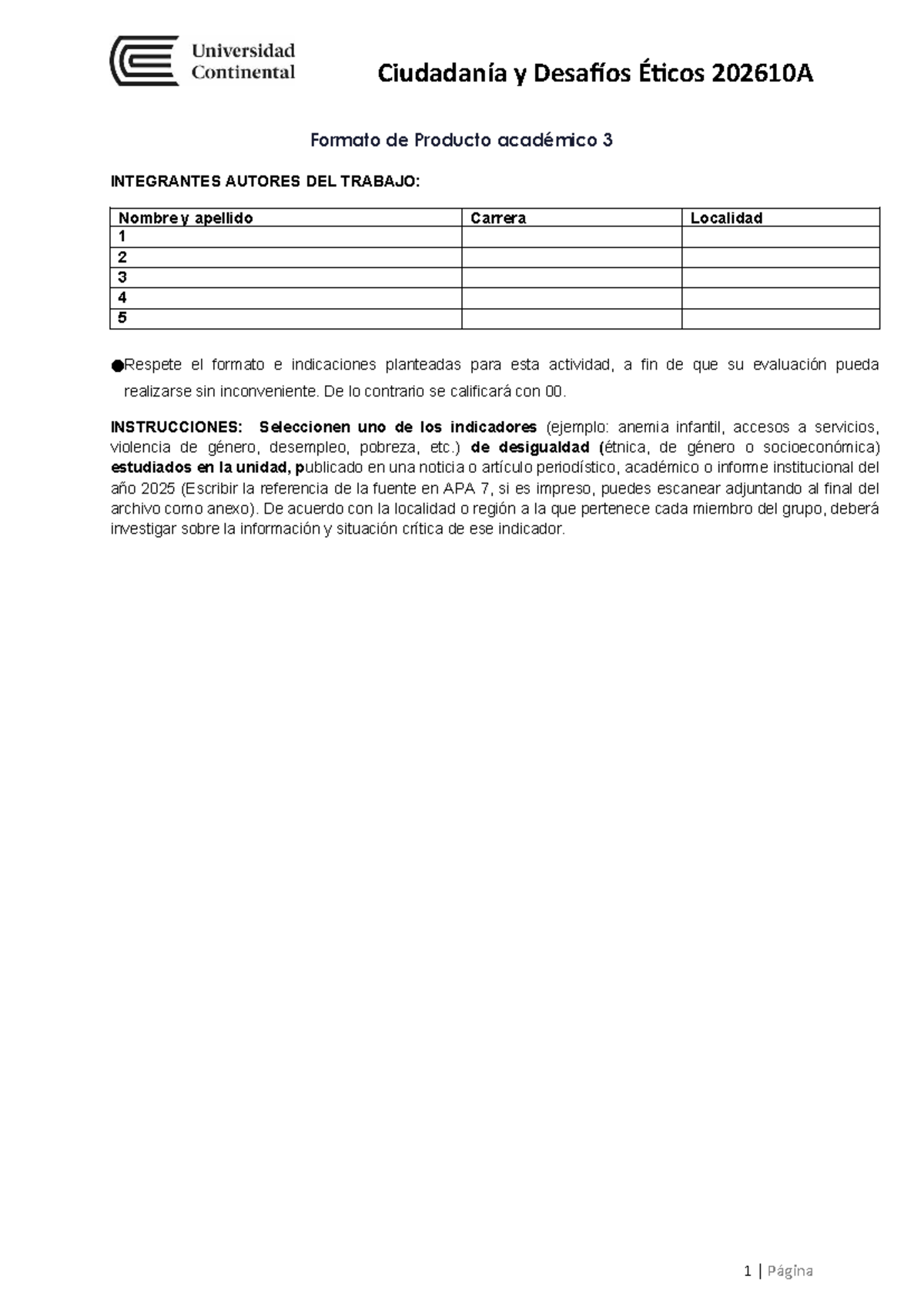 Universidad Continental

Ciudadanía y Desafíos Éticos 202610A

Formato de Producto académico 3

INTEGRANTES AUTORES DEL TRABAJO:

| Nombre y apellido | Carrera | Localidad |
|---|---|---|
| 1 | | |
| 2 | | |
| 3 | | |
| 4 | | |
| 5 | | |

●Respete el formato e indicaciones planteadas para esta actividad, a fin de que su evaluación pueda realizarse sin inconveniente. De lo contrario se calificará con 00.

INSTRUCCIONES: Seleccionen uno de los indicadores (ejemplo: anemia infantil, accesos a servicios, violencia de género, desempleo, pobreza, etc.) de desigualdad (étnica, de género o socioeconómica) estudiados en la unidad, publicado en una noticia o artículo periodístico, académico o informe institucional del año 2025 (Escribir la referencia de la fuente en APA 7, si es impreso, puedes escanear adjuntando al final del archivo como anexo). De acuerdo con la localidad o región a la que pertenece cada miembro del grupo, deberá investigar sobre la información y situación crítica de ese indicador.

1 | Página